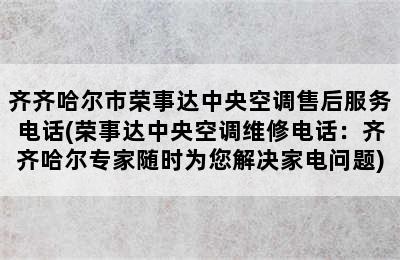 齐齐哈尔市荣事达中央空调售后服务电话(荣事达中央空调维修电话：齐齐哈尔专家随时为您解决家电问题)